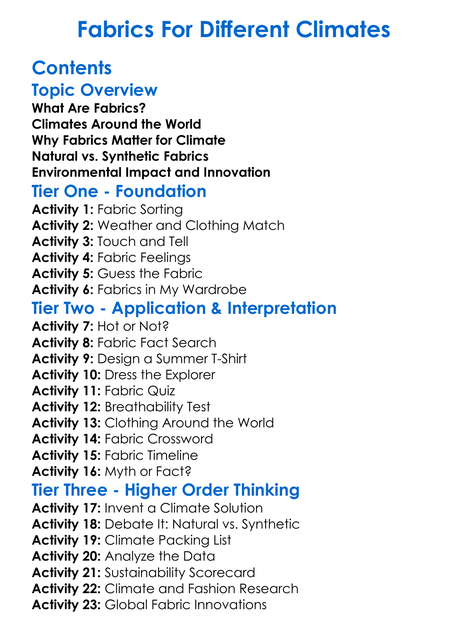 Fabrics For Different Climates

Contents

Topic Overview

What Are Fabrics?
Climates Around the World
Why Fabrics Matter for Climate
Natural vs. Synthetic Fabrics
Environmental Impact and Innovation

Tier One - Foundation

Activity 1: Fabric Sorting
Activity 2: Weather and Clothing Match
Activity 3: Touch and Tell
Activity 4: Fabric Feelings
Activity 5: Guess the Fabric
Activity 6: Fabrics in My Wardrobe

Tier Two - Application & Interpretation

Activity 7: Hot or Not?
Activity 8: Fabric Fact Search
Activity 9: Design a Summer T-Shirt
Activity 10: Dress the Explorer
Activity 11: Fabric Quiz
Activity 12: Breathability Test
Activity 13: Clothing Around the World
Activity 14: Fabric Crossword
Activity 15: Fabric Timeline
Activity 16: Myth or Fact?

Tier Three - Higher Order Thinking

Activity 17: Invent a Climate Solution
Activity 18: Debate It: Natural vs. Synthetic
Activity 19: Climate Packing List
Activity 20: Analyze the Data
Activity 21: Sustainability Scorecard
Activity 22: Climate and Fashion Research
Activity 23: Global Fabric Innovations